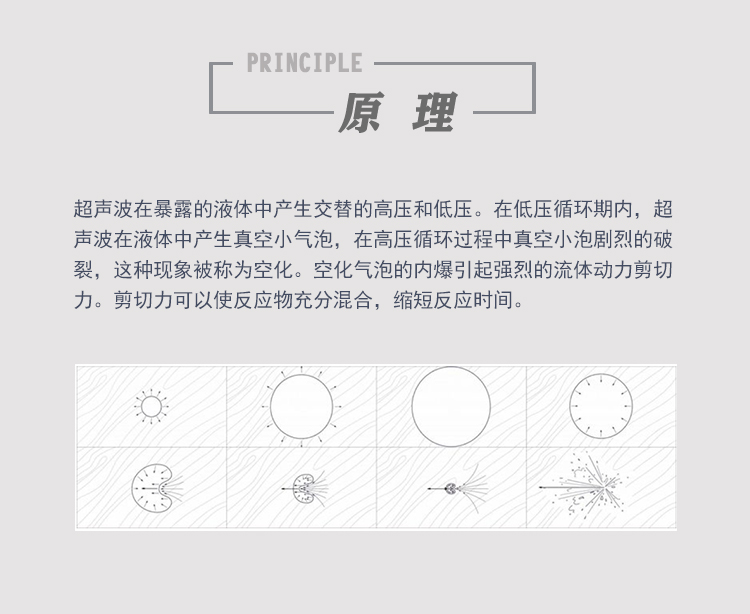 PRINCIPLE

原 理

超声波在暴露的液体中产生交替的高压和低压。在低压循环期内，超声波在液体中产生真空小气泡，在高压循环过程中真空小泡剧烈的破裂，这种现象被称为空化。空化气泡的内爆引起强烈的流体动力剪切力。剪切力可以使反应物充分混合，缩短反应时间。